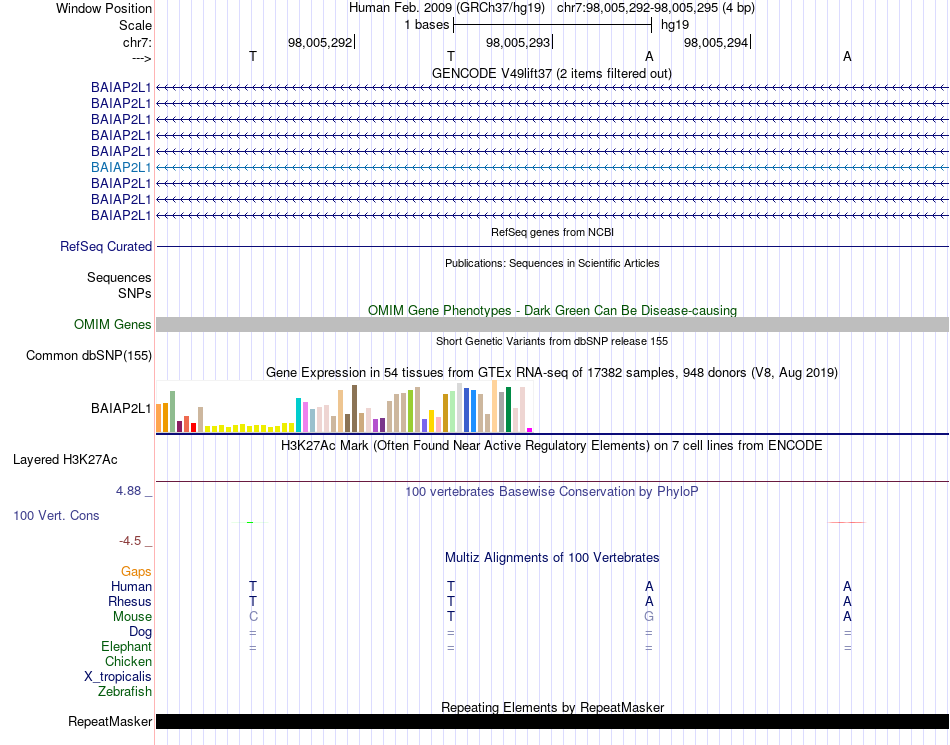 Window Position Human Feb. 2009 (GRCh37/hg19) chr7:98,005,292-98,005,295 (4 bp)
Scale 1 bases hg19
chr7: 98,005,292 98,005,293 98,005,294
---> T T A A
GENCODE V49lift37 (2 items filtered out)
BAIAP2L1
BAIAP2L1
BAIAP2L1
BAIAP2L1
BAIAP2L1
BAIAP2L1
BAIAP2L1
BAIAP2L1
BAIAP2L1
RefSeq genes from NCBI
RefSeq Curated
Publications: Sequences in Scientific Articles
Sequences
SNPs
OMIM Gene Phenotypes - Dark Green Can Be Disease-causing
OMIM Genes
Short Genetic Variants from dbSNP release 155
Common dbSNP(155)
Gene Expression in 54 tissues from GTEx RNA-seq of 17382 samples, 948 donors (V8, Aug 2019)
BAIAP2L1
H3K27Ac Mark (Often Found Near Active Regulatory Elements) on 7 cell lines from ENCODE
Layered H3K27Ac
4.88 _
100 vertebrates Basewise Conservation by PhyloP
100 Vert. Cons
-4.5 _
Multiz Alignments of 100 Vertebrates
Gaps
Human T T A A
Rhesus T T A A
Mouse C T G A
Dog = = = =
Elephant = = = =
Chicken
X_tropicalis
Zebrafish
Repeating Elements by RepeatMasker
RepeatMasker